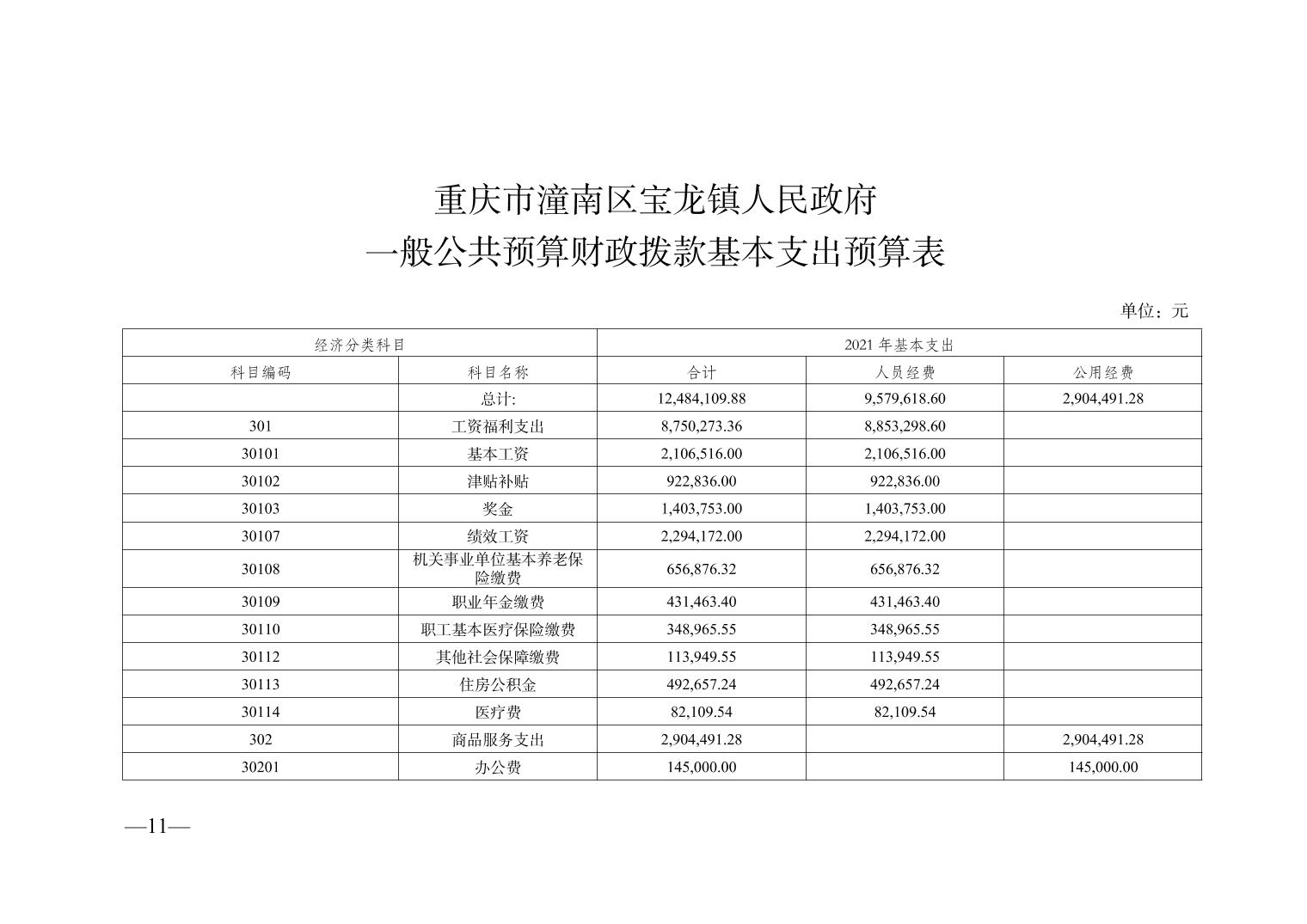 重庆市潼南区宝龙镇人民政府
一般公共预算财政拨款基本支出预算表

单位：元

| 经济分类科目 | | 2021 年基本支出 | | |
|---|---|---|---|---|
| 科目编码 | 科目名称 | 合计 | 人员经费 | 公用经费 |
| | 总计: | 12,484,109.88 | 9,579,618.60 | 2,904,491.28 |
| 301 | 工资福利支出 | 8,750,273.36 | 8,853,298.60 | |
| 30101 | 基本工资 | 2,106,516.00 | 2,106,516.00 | |
| 30102 | 津贴补贴 | 922,836.00 | 922,836.00 | |
| 30103 | 奖金 | 1,403,753.00 | 1,403,753.00 | |
| 30107 | 绩效工资 | 2,294,172.00 | 2,294,172.00 | |
| 30108 | 机关事业单位基本养老保险缴费 | 656,876.32 | 656,876.32 | |
| 30109 | 职业年金缴费 | 431,463.40 | 431,463.40 | |
| 30110 | 职工基本医疗保险缴费 | 348,965.55 | 348,965.55 | |
| 30112 | 其他社会保障缴费 | 113,949.55 | 113,949.55 | |
| 30113 | 住房公积金 | 492,657.24 | 492,657.24 | |
| 30114 | 医疗费 | 82,109.54 | 82,109.54 | |
| 302 | 商品服务支出 | 2,904,491.28 | | 2,904,491.28 |
| 30201 | 办公费 | 145,000.00 | | 145,000.00 |

—11—